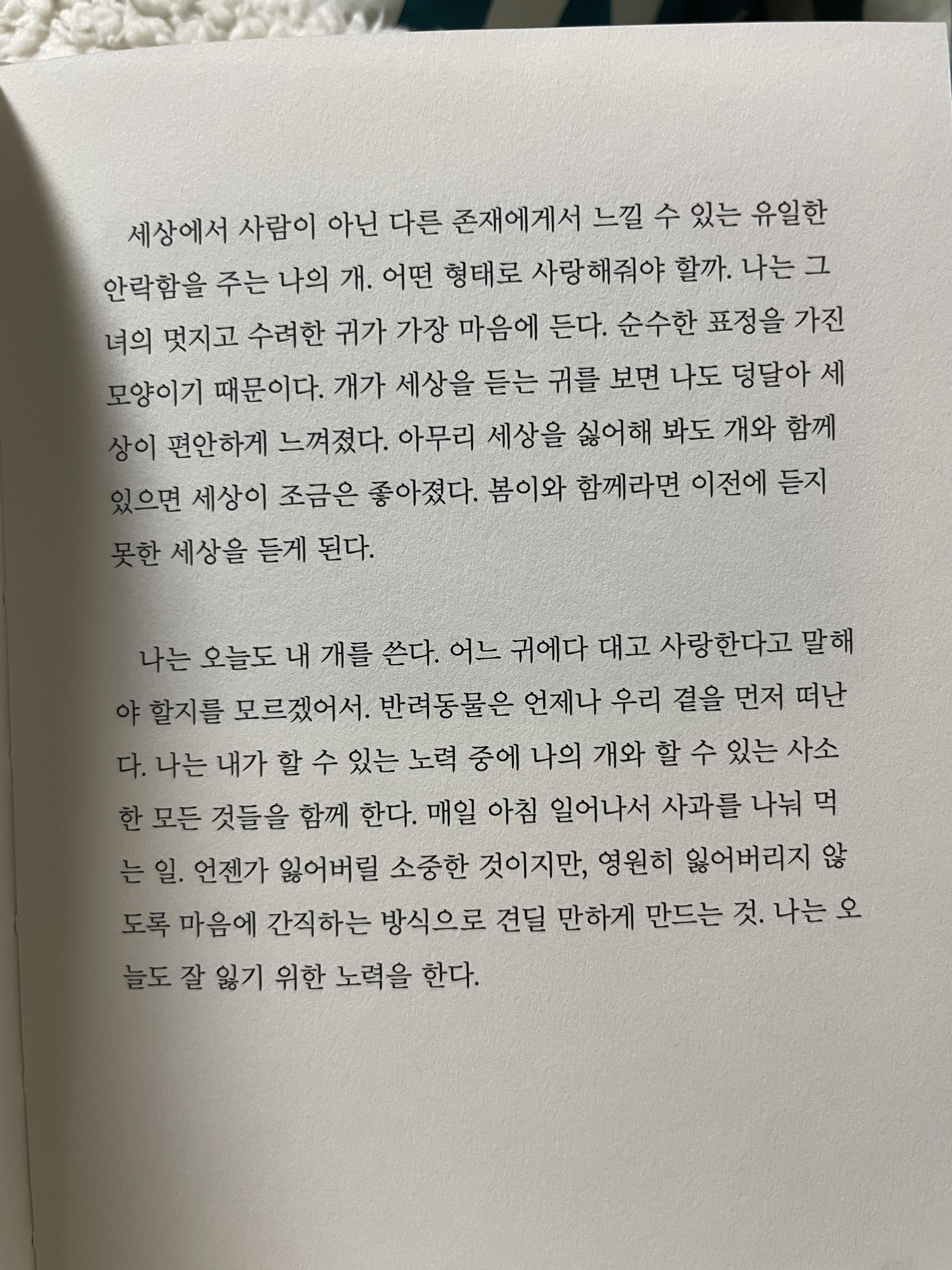 세상에서 사람이 아닌 다른 존재에게서 느낄 수 있는 유일한 안락함을 주는 나의 개. 어떤 형태로 사랑해줘야 할까. 나는 그녀의 멋지고 수려한 귀가 가장 마음에 든다. 순수한 표정을 가진 모양이기 때문이다. 개가 세상을 듣는 귀를 보면 나도 덩달아 세상이 편안하게 느껴졌다. 아무리 세상을 싫어해 봐도 개와 함께 있으면 세상이 조금은 좋아졌다. 봄이와 함께라면 이전에 듣지 못한 세상을 듣게 된다.

나는 오늘도 내 개를 쓴다. 어느 귀에다 대고 사랑한다고 말해야 할지를 모르겠어서. 반려동물은 언제나 우리 곁을 먼저 떠난다. 나는 내가 할 수 있는 노력 중에 나의 개와 할 수 있는 사소한 모든 것들을 함께 한다. 매일 아침 일어나서 사과를 나눠 먹는 일. 언젠가 잃어버릴 소중한 것이지만, 영원히 잃어버리지 않도록 마음에 간직하는 방식으로 견딜 만하게 만드는 것. 나는 오늘도 잘 잃기 위한 노력을 한다.